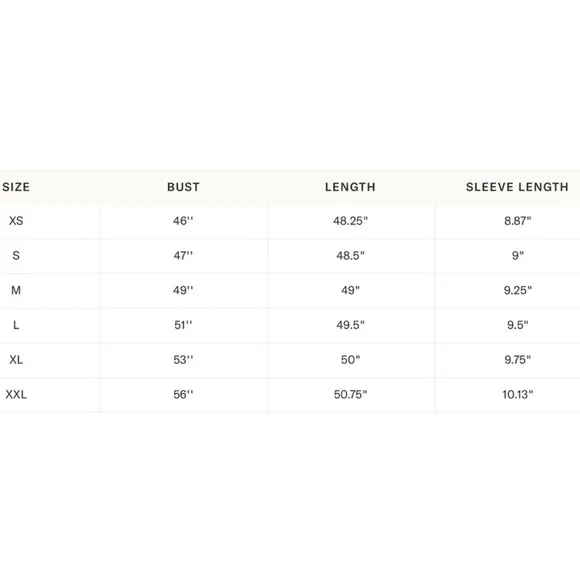 | SIZE | BUST | LENGTH | SLEEVE LENGTH |
|---|---|---|---|
| XS | 46'' | 48.25" | 8.87" |
| S | 47'' | 48.5" | 9" |
| M | 49'' | 49" | 9.25" |
| L | 51'' | 49.5" | 9.5" |
| XL | 53'' | 50" | 9.75" |
| XXL | 56'' | 50.75" | 10.13" |